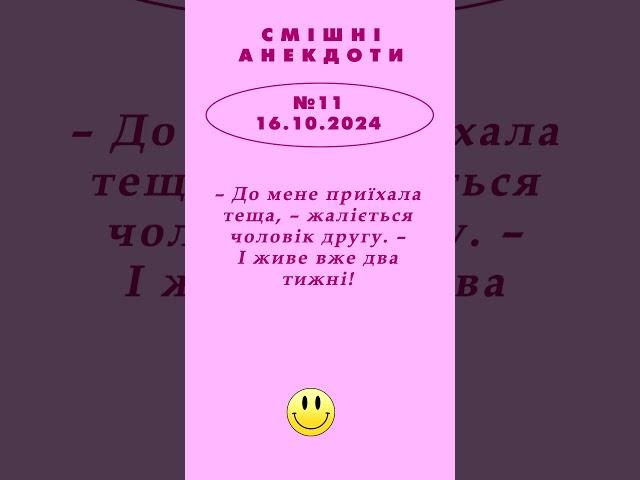 СМІШНІ АНЕКДОТИ

№11
16.10.2024

– До мене приїхала теща, – жаліється чоловік другу. – І живе вже два тижні!